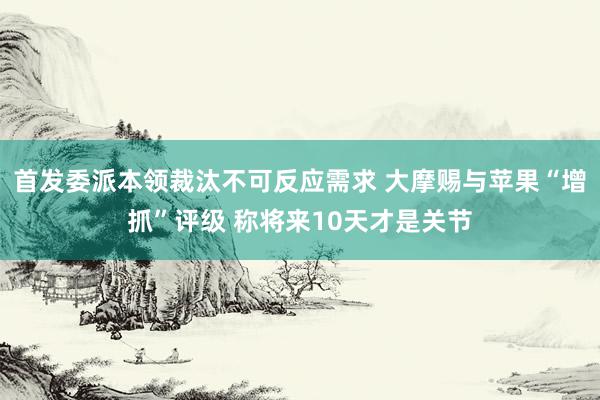 首发委派本领裁汰不可反应需求 大摩赐与苹果“增抓”评级 称将来10天才是关节